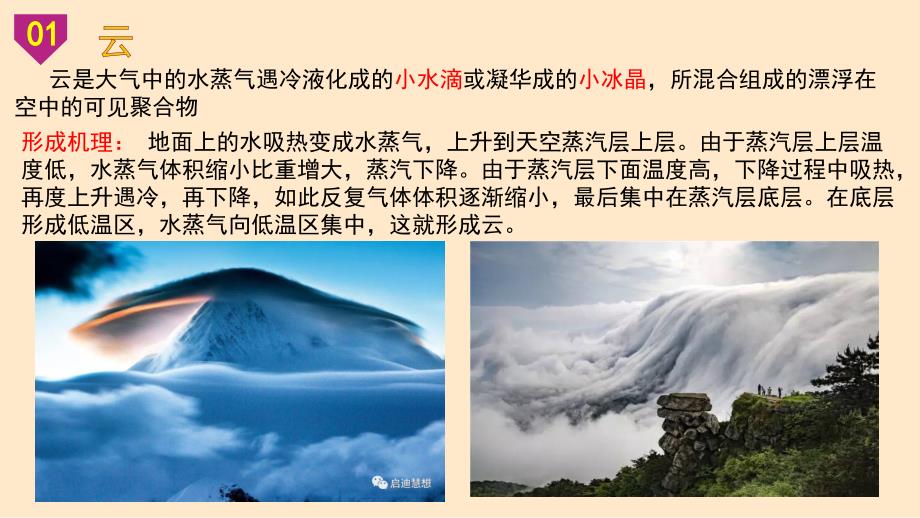 01 云

云是大气中的水蒸气遇冷液化成的小水滴或凝华成的小冰晶，所混合组成的漂浮在空中的可见聚合物

形成机理： 地面上的水吸热变成水蒸气，上升到天空蒸汽层上层。由于蒸汽层上层温度低，水蒸气体积缩小比重增大，蒸汽下降。由于蒸汽层下面温度高，下降过程中吸热，再度上升遇冷，再下降，如此反复气体体积逐渐缩小，最后集中在蒸汽层底层。在底层形成低温区，水蒸气向低温区集中，这就形成云。

启迪慧想